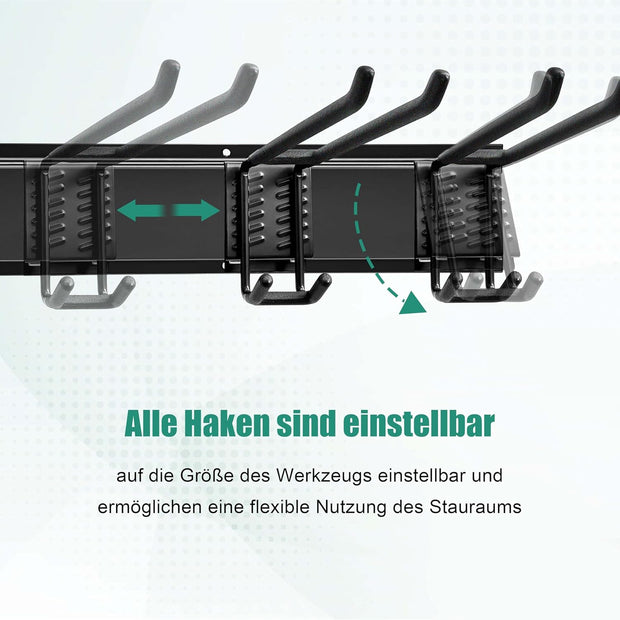 Alle Haken sind einstellbar

auf die Größe des Werkzeugs einstellbar und ermöglichen eine flexible Nutzung des Stauraums